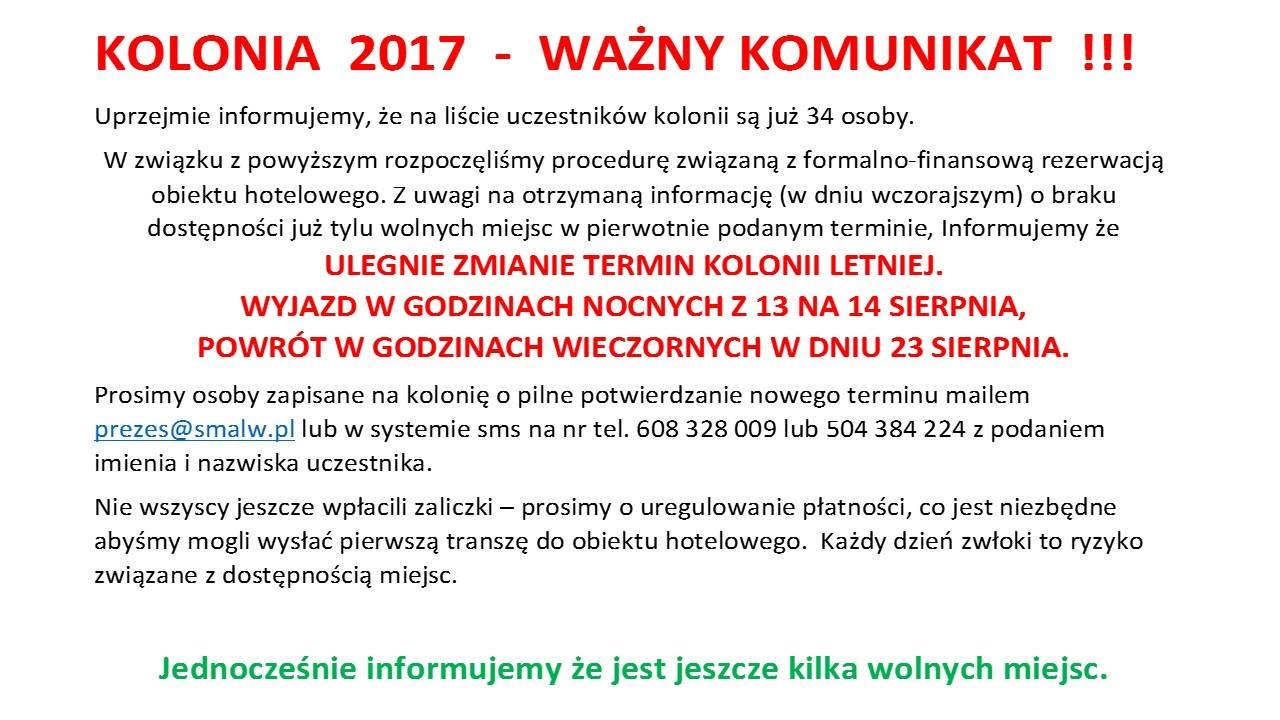 KOLONIA 2017 - WAŻNY KOMUNIKAT !!!

Uprzejmie informujemy, że na liście uczestników kolonii są już 34 osoby.

W związku z powyższym rozpoczęliśmy procedurę związaną z formalno-finansową rezerwacją obiektu hotelowego. Z uwagi na otrzymaną informację (w dniu wczorajszym) o braku dostępności już tylu wolnych miejsc w pierwotnie podanym terminie, Informujemy że

ULEGNIE ZMIANIE TERMIN KOLONII LETNIEJ.
WYJAZD W GODZINACH NOCNYCH Z 13 NA 14 SIERPNIA,
POWRÓT W GODZINACH WIECZORNYCH W DNIU 23 SIERPNIA.

Prosimy osoby zapisane na kolonię o pilne potwierdzanie nowego terminu mailem prezes@smalw.pl lub w systemie sms na nr tel. 608 328 009 lub 504 384 224 z podaniem imienia i nazwiska uczestnika.

Nie wszyscy jeszcze wpłacili zaliczki – prosimy o uregulowanie płatności, co jest niezbędne abyśmy mogli wysłać pierwszą transzę do obiektu hotelowego. Każdy dzień zwłoki to ryzyko związane z dostępnością miejsc.

Jednocześnie informujemy że jest jeszcze kilka wolnych miejsc.